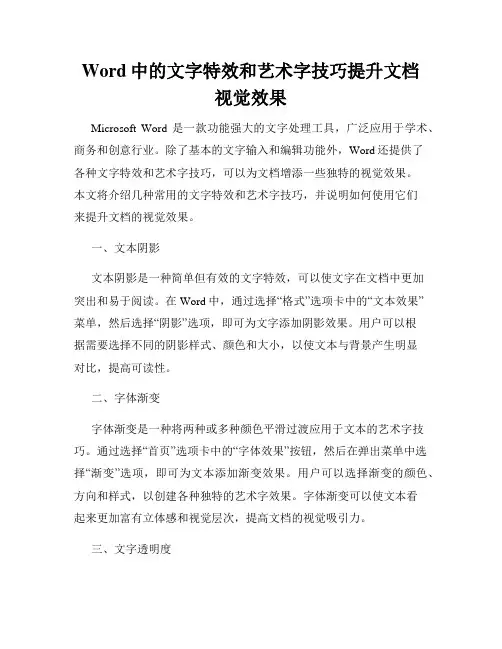 Word 中的文字特效和艺术字技巧提升文档视觉效果

Microsoft Word 是一款功能强大的文字处理工具，广泛应用于学术、商务和创意行业。除了基本的文字输入和编辑功能外，Word 还提供了各种文字特效和艺术字技巧，可以为文档增添一些独特的视觉效果。本文将介绍几种常用的文字特效和艺术字技巧，并说明如何使用它们来提升文档的视觉效果。

一、文本阴影

文本阴影是一种简单但有效的文字特效，可以使文字在文档中更加突出和易于阅读。在 Word 中，通过选择“格式”选项卡中的“文本效果”菜单，然后选择“阴影”选项，即可为文字添加阴影效果。用户可以根据需要选择不同的阴影样式、颜色和大小，以使文本与背景产生明显对比，提高可读性。

二、字体渐变

字体渐变是一种将两种或多种颜色平滑过渡应用于文本的艺术字技巧。通过选择“首页”选项卡中的“字体效果”按钮，然后在弹出菜单中选择“渐变”选项，即可为文本添加渐变效果。用户可以选择渐变的颜色、方向和样式，以创建各种独特的艺术字效果。字体渐变可以使文本看起来更加富有立体感和视觉层次，提高文档的视觉吸引力。

三、文字透明度